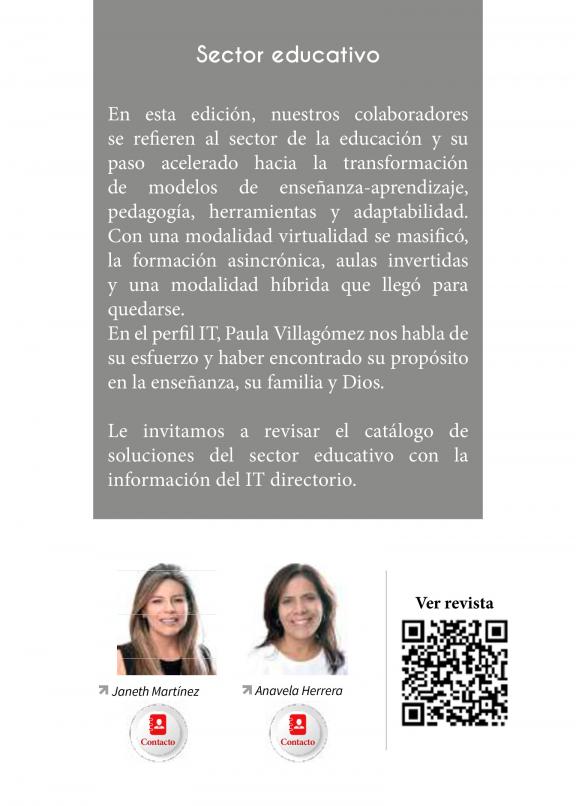 Sector educativo

En esta edición, nuestros colaboradores se refieren al sector de la educación y su paso acelerado hacia la transformación de modelos de enseñanza-aprendizaje, pedagogía, herramientas y adaptabilidad. Con una modalidad virtualidad se masificó, la formación asincrónica, aulas invertidas y una modalidad híbrida que llegó para quedarse.
En el perfil IT, Paula Villagómez nos habla de su esfuerzo y haber encontrado su propósito en la enseñanza, su familia y Dios.

Le invitamos a revisar el catálogo de soluciones del sector educativo con la información del IT directorio.

Janeth Martínez
Contacto

Anavela Herrera
Contacto

Ver revista